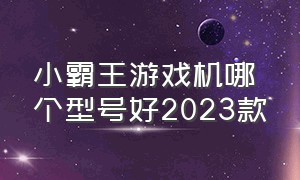 小霸王游戏机哪个型号好2023款